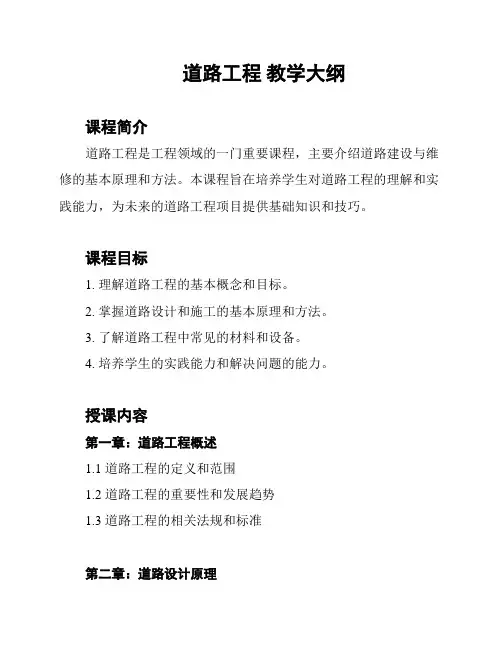 道路工程 教学大纲

课程简介

道路工程是工程领域的一门重要课程，主要介绍道路建设与维修的基本原理和方法。本课程旨在培养学生对道路工程的理解和实践能力，为未来的道路工程项目提供基础知识和技巧。

课程目标

1. 理解道路工程的基本概念和目标。

2. 掌握道路设计和施工的基本原理和方法。

3. 了解道路工程中常见的材料和设备。

4. 培养学生的实践能力和解决问题的能力。

授课内容

第一章：道路工程概述

1.1 道路工程的定义和范围

1.2 道路工程的重要性和发展趋势

1.3 道路工程的相关法规和标准

第二章：道路设计原理